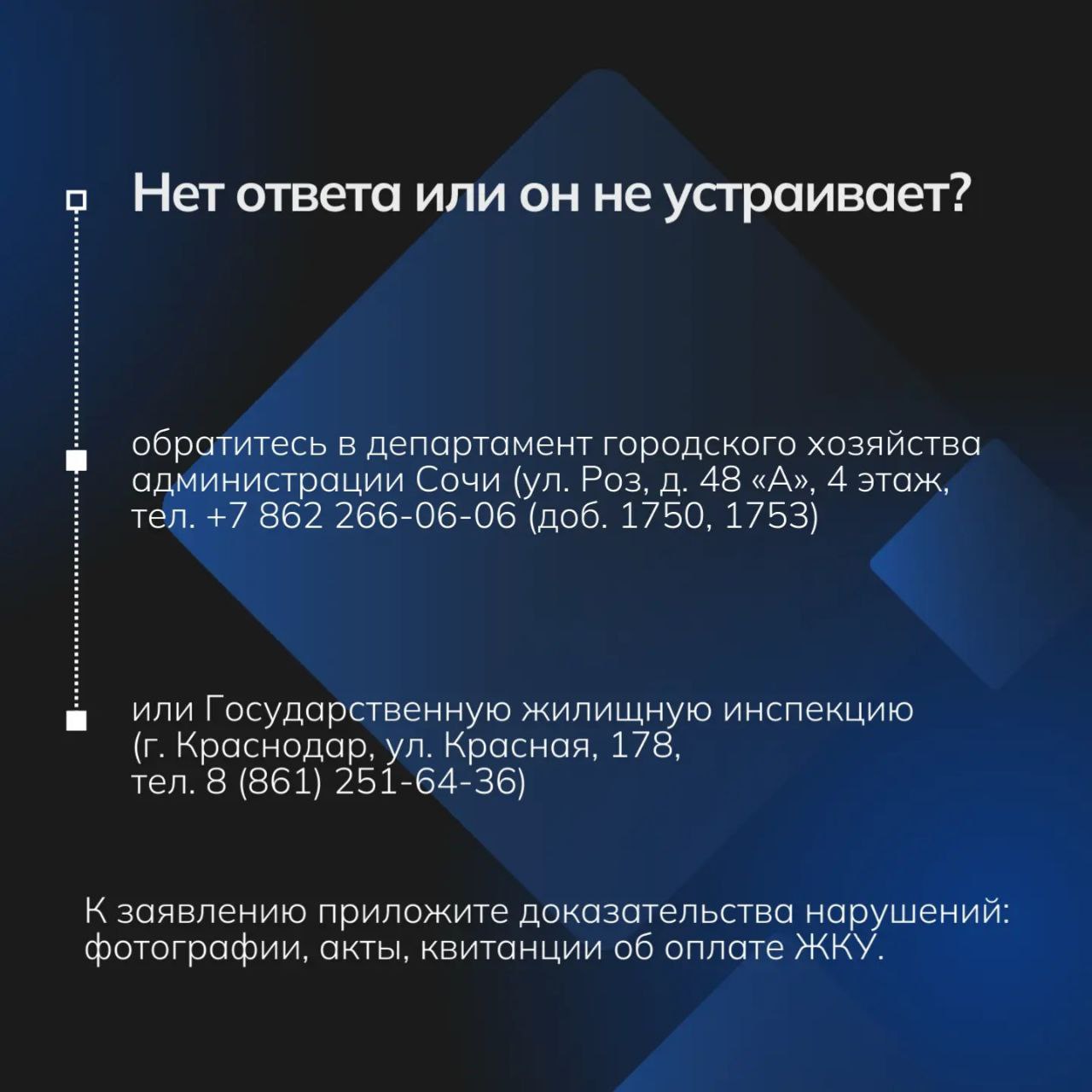 Нет ответа или он не устраивает?

обратитесь в департамент городского хозяйства администрации Сочи (ул. Роз, д. 48 «А», 4 этаж, тел. +7 862 266-06-06 (доб. 1750, 1753)

или Государственную жилищную инспекцию (г. Краснодар, ул. Красная, 178, тел. 8 (861) 251-64-36)

К заявлению приложите доказательства нарушений: фотографии, акты, квитанции об оплате ЖКУ.